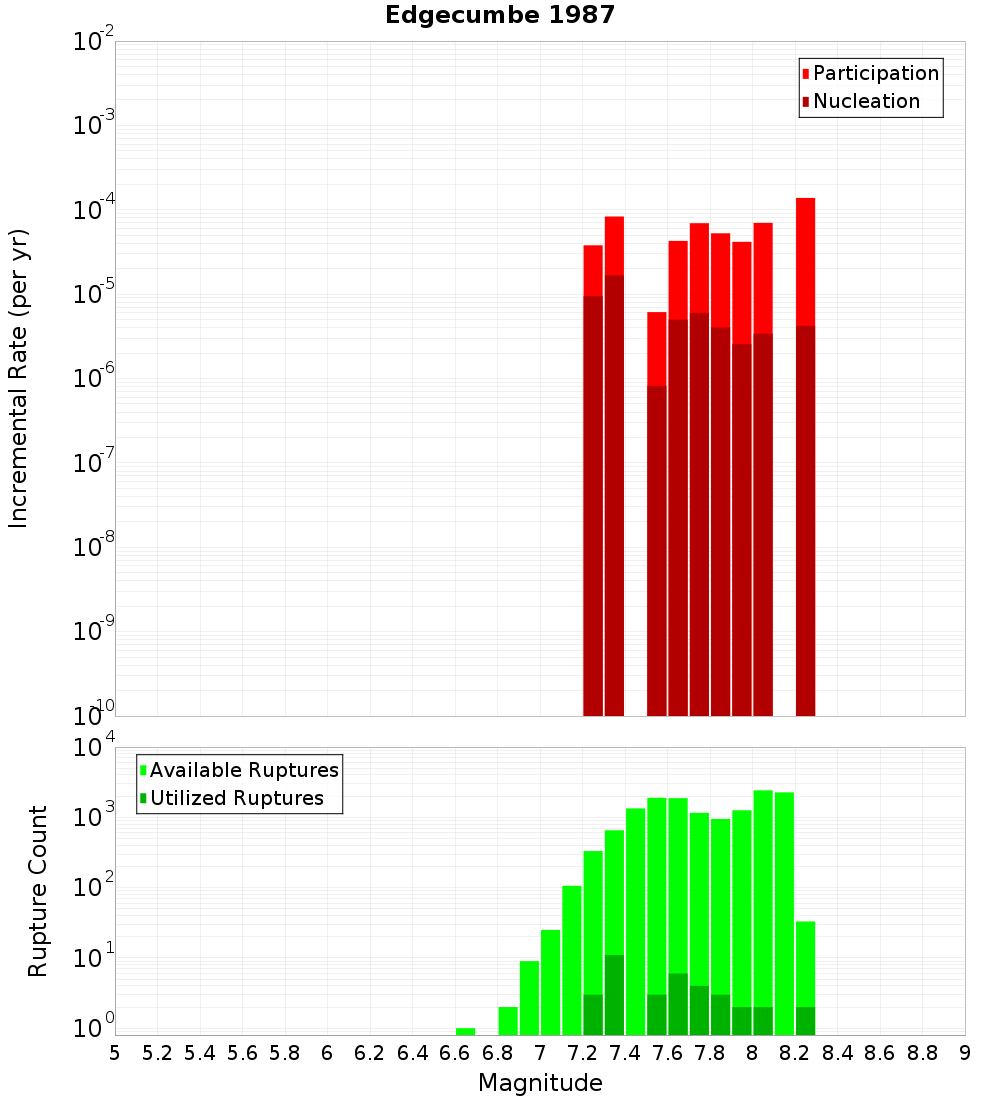 Edgecumbe 1987

Participation
Nucleation

Incremental Rate (per yr)

$10^{-2}$
$10^{-3}$
$10^{-4}$
$10^{-5}$
$10^{-6}$
$10^{-7}$
$10^{-8}$
$10^{-9}$
$10^{-10}$

Available Ruptures
Utilized Ruptures

Rupture Count

$10^{4}$
$10^{3}$
$10^{2}$
$10^{1}$
$10^{0}$

5 5.2 5.4 5.6 5.8 6 6.2 6.4 6.6 6.8 7 7.2 7.4 7.6 7.8 8 8.2 8.4 8.6 8.8 9

Magnitude